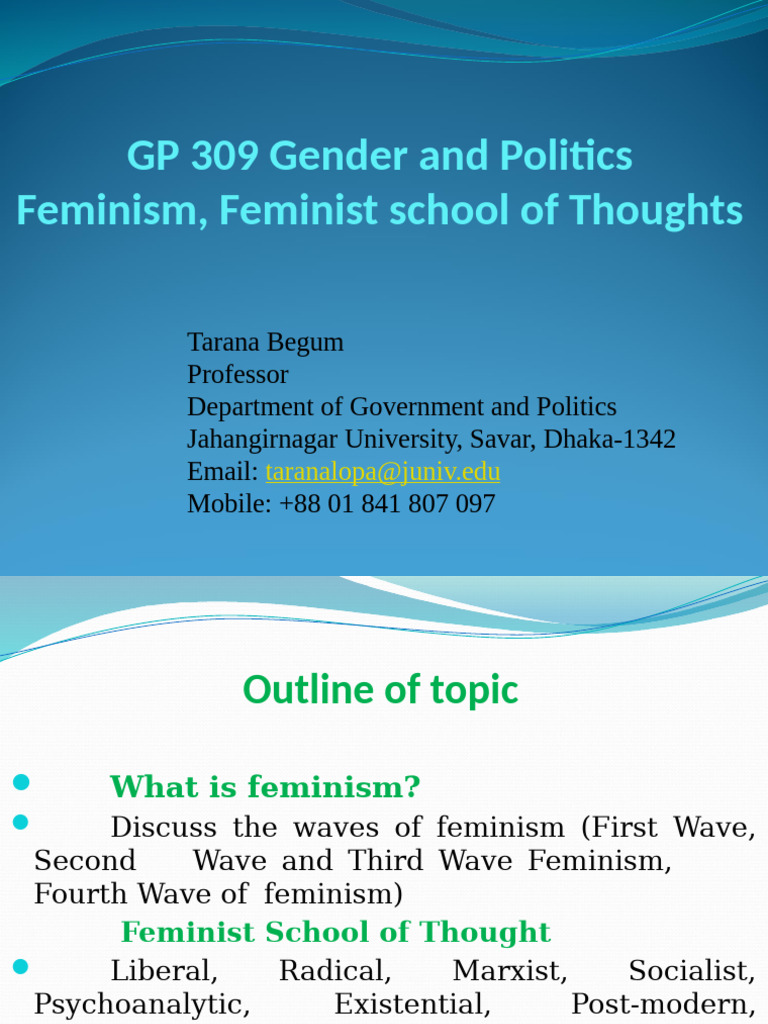 GP 309 Gender and Politics
Feminism, Feminist school of Thoughts

Tarana Begum
Professor
Department of Government and Politics
Jahangirnagar University, Savar, Dhaka-1342
Email: taranalopa@juniv.edu
Mobile: +88 01 841 807 097

Outline of topic

• What is feminism?
• Discuss the waves of feminism (First Wave, Second Wave and Third Wave Feminism, Fourth Wave of feminism)

Feminist School of Thought

• Liberal, Radical, Marxist, Socialist, Psychoanalytic, Existential, Post-modern,